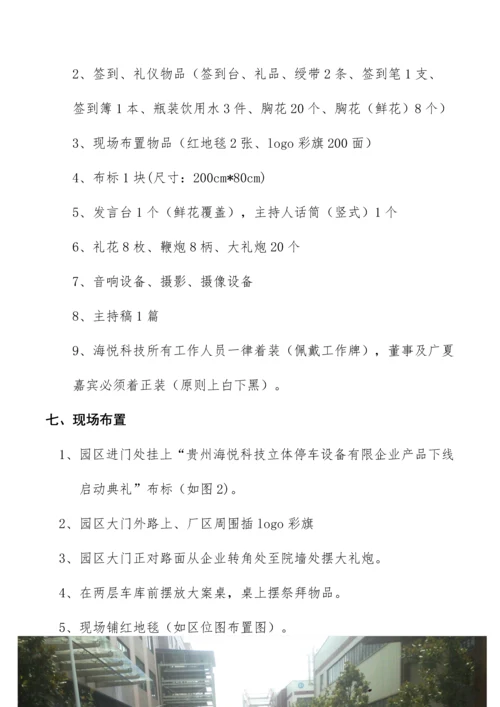 2、签到、礼仪物品（签到台、礼品、绶带 2 条、签到笔 1 支、签到簿 1 本、瓶装饮用水 3 件、胸花 20 个、胸花（鲜花）8 个）

3、现场布置物品（红地毯 2 张、logo 彩旗 200 面）

4、布标 1 块(尺寸：200cm*80cm)

5、发言台 1 个（鲜花覆盖），主持人话筒（竖式）1 个

6、礼花 8 枚、鞭炮 8 柄、大礼炮 20 个

7、音响设备、摄影、摄像设备

8、主持稿 1 篇

9、海悦科技所有工作人员一律着装（佩戴工作牌），董事及广夏嘉宾必须着正装（原则上白下黑）。

七、现场布置

1、园区进门处挂上“贵州海悦科技立体停车设备有限企业产品下线启动典礼”布标（如图 2)。

2、园区大门外路上、厂区周围插 logo 彩旗

3、园区大门正对路面从企业转角处至院墙处摆大礼炮。

4、在两层车库前摆放大案桌，桌上摆祭拜物品。

5、现场铺红地毯（如区位图布置图）。